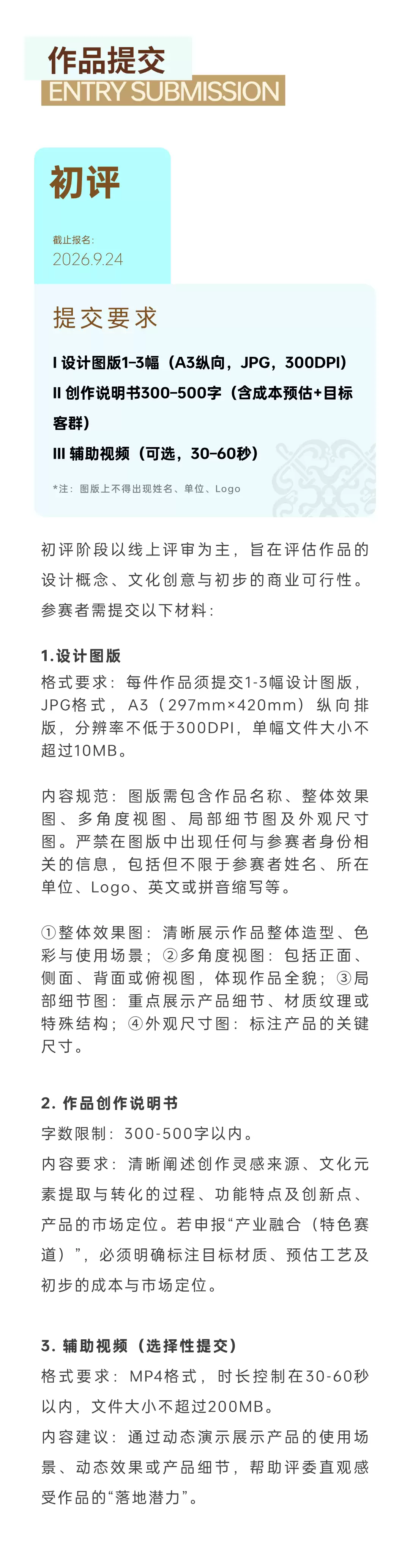 作品提交
ENTRY SUBMISSION

初评

截止报名:
2026.9.24

提交要求

I 设计图版1-3幅（A3纵向，JPG，300DPI）

II 创作说明书300-500字（含成本预估+目标客群）

III 辅助视频（可选，30-60秒）

*注：图版上不得出现姓名、单位、Logo

初评阶段以线上评审为主，旨在评估作品的设计概念、文化创意与初步的商业可行性。参赛者需提交以下材料：

1.设计图版
格式要求：每件作品须提交1-3幅设计图版，JPG格式，A3（297mm×420mm）纵向排版，分辨率不低于300DPI，单幅文件大小不超过10MB。

内容规范：图版需包含作品名称、整体效果图、多角度视图、局部细节图及外观尺寸图。严禁在图版中出现任何与参赛者身份相关的信息，包括但不限于参赛者姓名、所在单位、Logo、英文或拼音缩写等。

①整体效果图：清晰展示作品整体造型、色彩与使用场景；②多角度视图：包括正面、侧面、背面或俯视图，体现作品全貌；③局部细节图：重点展示产品细节、材质纹理或特殊结构；④外观尺寸图：标注产品的关键尺寸。

2. 作品创作说明书
字数限制：300-500字以内。
内容要求：清晰阐述创作灵感来源、文化元素提取与转化的过程、功能特点及创新点、产品的市场定位。若申报“产业融合（特色赛道）”，必须明确标注目标材质、预估工艺及初步的成本与市场定位。

3. 辅助视频（选择性提交）
格式要求：MP4格式，时长控制在30-60秒以内，文件大小不超过200MB。
内容建议：通过动态演示展示产品的使用场景、动态效果或产品细节，帮助评委直观感受作品的“落地潜力”。